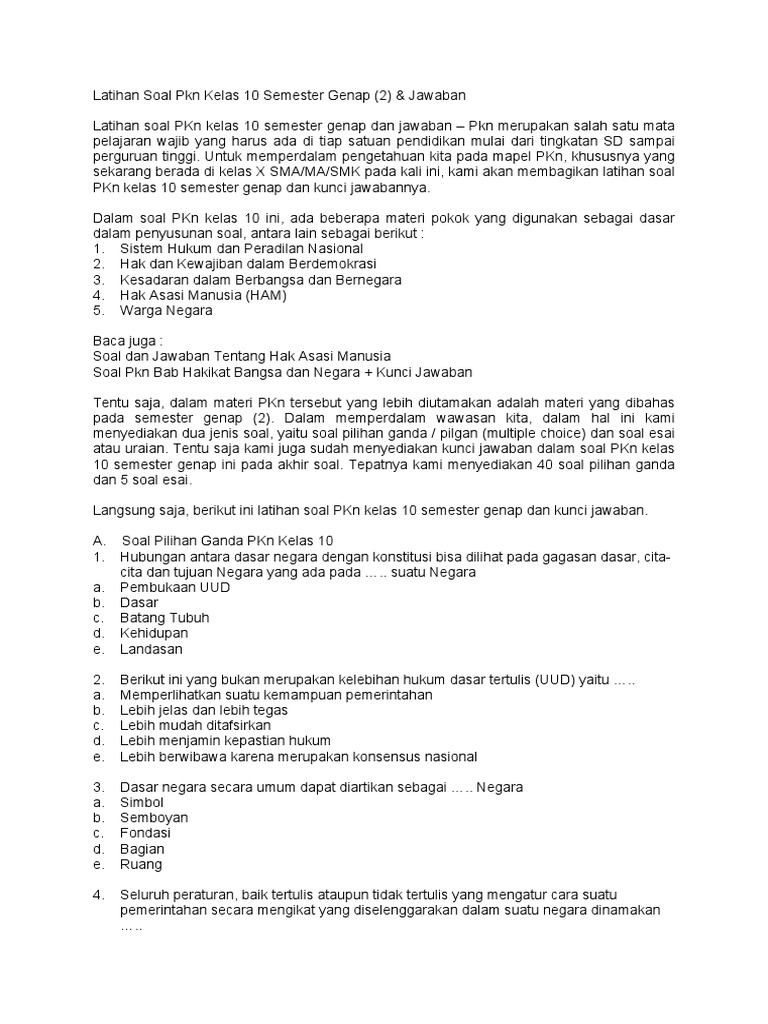 Latihan Soal Pkn Kelas 10 Semester Genap (2) & Jawaban

Latihan soal PKn kelas 10 semester genap dan jawaban – Pkn merupakan salah satu mata pelajaran wajib yang harus ada di tiap satuan pendidikan mulai dari tingkatan SD sampai perguruan tinggi. Untuk memperdalam pengetahuan kita pada mapel PKn, khususnya yang sekarang berada di kelas X SMA/MA/SMK pada kali ini, kami akan membagikan latihan soal PKn kelas 10 semester genap dan kunci jawabannya.

Dalam soal PKn kelas 10 ini, ada beberapa materi pokok yang digunakan sebagai dasar dalam penyusunan soal, antara lain sebagai berikut :
1. Sistem Hukum dan Peradilan Nasional
2. Hak dan Kewajiban dalam Berdemokrasi
3. Kesadaran dalam Berbangsa dan Bernegara
4. Hak Asasi Manusia (HAM)
5. Warga Negara

Baca juga :
Soal dan Jawaban Tentang Hak Asasi Manusia
Soal Pkn Bab Hakikat Bangsa dan Negara + Kunci Jawaban

Tentu saja, dalam materi PKn tersebut yang lebih diutamakan adalah materi yang dibahas pada semester genap (2). Dalam memperdalam wawasan kita, dalam hal ini kami menyediakan dua jenis soal, yaitu soal pilihan ganda / pilgan (multiple choice) dan soal esai atau uraian. Tentu saja kami juga sudah menyediakan kunci jawaban dalam soal PKn kelas 10 semester genap ini pada akhir soal. Tepatnya kami menyediakan 40 soal pilihan ganda dan 5 soal esai.

Langsung saja, berikut ini latihan soal PKn kelas 10 semester genap dan kunci jawaban.

A. Soal Pilihan Ganda PKn Kelas 10
1. Hubungan antara dasar negara dengan konstitusi bisa dilihat pada gagasan dasar, cita-cita dan tujuan Negara yang ada pada ….. suatu Negara
a. Pembukaan UUD
b. Dasar
c. Batang Tubuh
d. Kehidupan
e. Landasan

2. Berikut ini yang bukan merupakan kelebihan hukum dasar tertulis (UUD) yaitu …..
a. Memperlihatkan suatu kemampuan pemerintahan
b. Lebih jelas dan lebih tegas
c. Lebih mudah ditafsirkan
d. Lebih menjamin kepastian hukum
e. Lebih berwibawa karena merupakan konsensus nasional

3. Dasar negara secara umum dapat diartikan sebagai ….. Negara
a. Simbol
b. Semboyan
c. Fondasi
d. Bagian
e. Ruang

4. Seluruh peraturan, baik tertulis ataupun tidak tertulis yang mengatur cara suatu pemerintahan secara mengikat yang diselenggarakan dalam suatu negara dinamakan …..